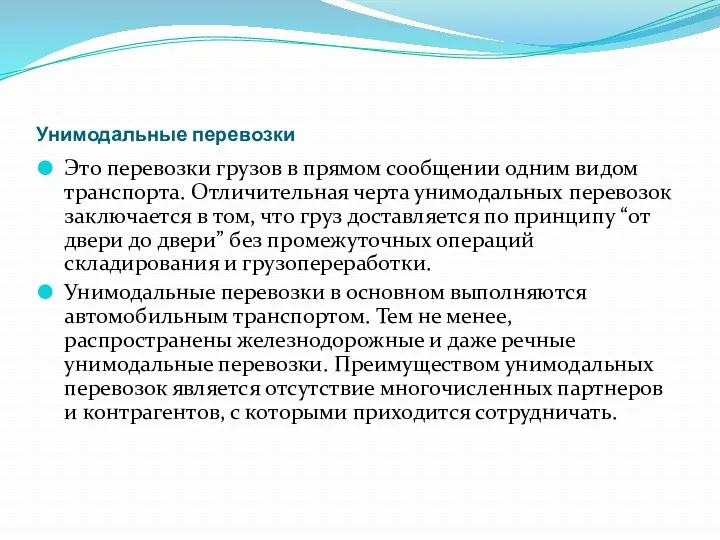 Унимодальные перевозки

Это перевозки грузов в прямом сообщении одним видом транспорта. Отличительная черта унимодальных перевозок заключается в том, что груз доставляется по принципу “от двери до двери” без промежуточных операций складирования и грузопереработки.

Унимодальные перевозки в основном выполняются автомобильным транспортом. Тем не менее, распространены железнодорожные и даже речные унимодальные перевозки. Преимуществом унимодальных перевозок является отсутствие многочисленных партнеров и контрагентов, с которыми приходится сотрудничать.